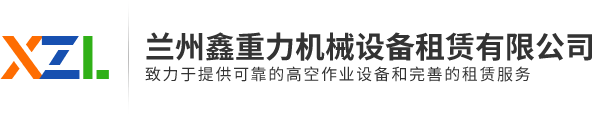 XZL

兰州鑫重力机械设备租赁有限公司
致力于提供可靠的高空作业设备和完善的租赁服务